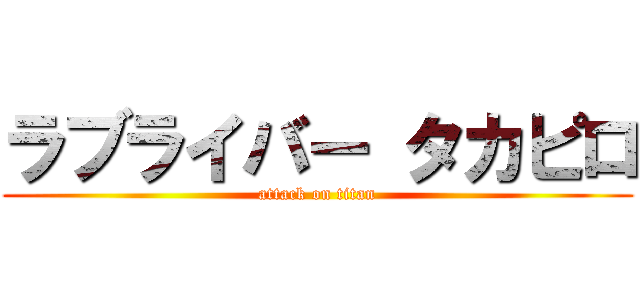 ラブライバー タカピロ
attack on titan